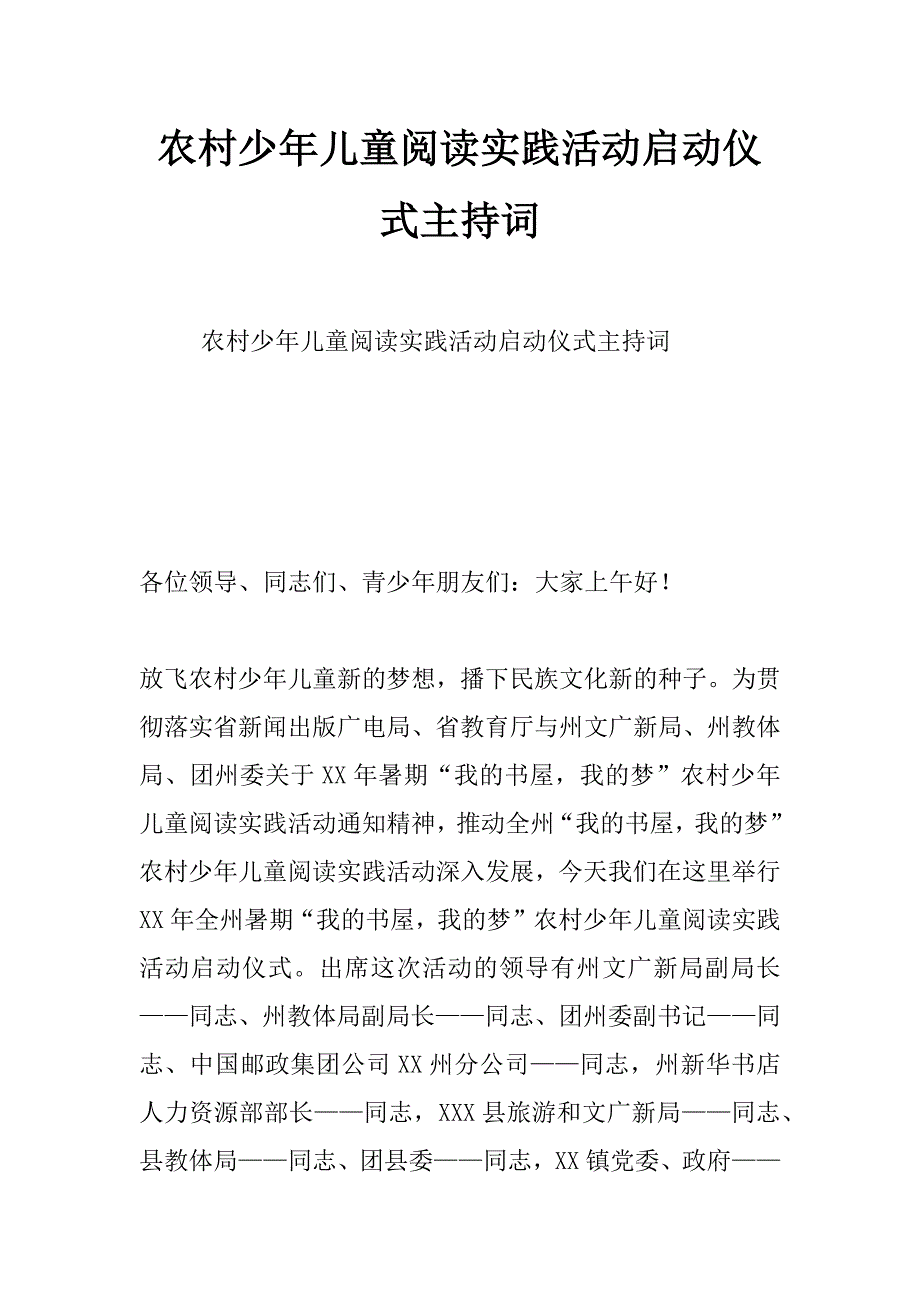 农村少年儿童阅读实践活动启动仪式主持词

农村少年儿童阅读实践活动启动仪式主持词

各位领导、同志们、青少年朋友们：大家上午好！

放飞农村少年儿童新的梦想，播下民族文化新的种子。为贯彻落实省新闻出版广电局、省教育厅与州文广新局、州教体局、团州委关于XX年暑期“我的书屋，我的梦”农村少年儿童阅读实践活动通知精神，推动全州“我的书屋，我的梦”农村少年儿童阅读实践活动深入发展，今天我们在这里举行XX年全州暑期“我的书屋，我的梦”农村少年儿童阅读实践活动启动仪式。出席这次活动的领导有州文广新局副局长——同志、州教体局副局长——同志、团州委副书记——同志、中国邮政集团公司XX州分公司——同志，州新华书店人力资源部部长——同志，XXX县旅游和文广新局——同志、县教体局——同志、团县委——同志，XX镇党委、政府——